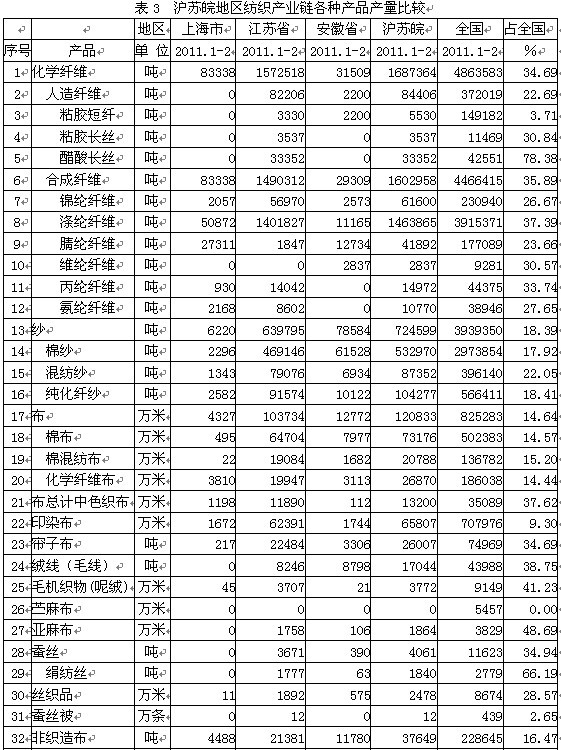 表 3 沪苏皖地区纺织产业链各种产品产量比较

| | | 地区 | 上海市 | 江苏省 | 安徽省 | 沪苏皖 | 全国 | 占全国 |
|---|---|---|---|---|---|---|---|---|
| 序号 | 产品 | 单 位 | 2011.1-2 | 2011.1-2 | 2011.1-2 | 2011.1-2 | 2011.1-2 | % |
| 1 | 化学纤维 | 吨 | 83338 | 1572518 | 31509 | 1687364 | 4863583 | 34.69 |
| 2 | 人造纤维 | 吨 | 0 | 82206 | 2200 | 84406 | 372019 | 22.69 |
| 3 | 粘胶短纤 | 吨 | 0 | 3330 | 2200 | 5530 | 149182 | 3.71 |
| 4 | 粘胶长丝 | 吨 | 0 | 3537 | 0 | 3537 | 11469 | 30.84 |
| 5 | 醋酸长丝 | 吨 | 0 | 33352 | 0 | 33352 | 42551 | 78.38 |
| 6 | 合成纤维 | 吨 | 83338 | 1490312 | 29309 | 1602958 | 4466415 | 35.89 |
| 7 | 锦纶纤维 | 吨 | 2057 | 56970 | 2573 | 61600 | 230940 | 26.67 |
| 8 | 涤纶纤维 | 吨 | 50872 | 1401827 | 11165 | 1463865 | 3915371 | 37.39 |
| 9 | 腈纶纤维 | 吨 | 27311 | 1847 | 12734 | 41892 | 177089 | 23.66 |
| 10 | 维纶纤维 | 吨 | 0 | 0 | 2837 | 2837 | 9281 | 30.57 |
| 11 | 丙纶纤维 | 吨 | 930 | 14042 | 0 | 14972 | 44375 | 33.74 |
| 12 | 氨纶纤维 | 吨 | 2168 | 8602 | 0 | 10770 | 38946 | 27.65 |
| 13 | 纱 | 吨 | 6220 | 639795 | 78584 | 724599 | 3939350 | 18.39 |
| 14 | 棉纱 | 吨 | 2296 | 469146 | 61528 | 532970 | 2973854 | 17.92 |
| 15 | 混纺纱 | 吨 | 1343 | 79076 | 6934 | 87352 | 396140 | 22.05 |
| 16 | 纯化纤纱 | 吨 | 2582 | 91574 | 10122 | 104277 | 566411 | 18.41 |
| 17 | 布 | 万米 | 4327 | 103734 | 12772 | 120833 | 825283 | 14.64 |
| 18 | 棉布 | 万米 | 495 | 64704 | 7977 | 73176 | 502383 | 14.57 |
| 19 | 棉混纺布 | 万米 | 22 | 19084 | 1682 | 20788 | 136782 | 15.20 |
| 20 | 化学纤维布 | 万米 | 3810 | 19947 | 3113 | 26870 | 186038 | 14.44 |
| 21 | 布总计中色织布 | 万米 | 1198 | 11890 | 112 | 13200 | 35089 | 37.62 |
| 22 | 印染布 | 万米 | 1672 | 62391 | 1744 | 65807 | 707976 | 9.30 |
| 23 | 帘子布 | 吨 | 217 | 22484 | 3306 | 26007 | 74969 | 34.69 |
| 24 | 绒线（毛线） | 吨 | 0 | 8246 | 8798 | 17044 | 43988 | 38.75 |
| 25 | 毛机织物(呢绒) | 万米 | 45 | 3707 | 21 | 3772 | 9149 | 41.23 |
| 26 | 苎麻布 | 万米 | 0 | 0 | 0 | 0 | 5457 | 0.00 |
| 27 | 亚麻布 | 万米 | 0 | 1758 | 106 | 1864 | 3829 | 48.69 |
| 28 | 蚕丝 | 吨 | 0 | 3671 | 390 | 4061 | 11623 | 34.94 |
| 29 | 绢纺丝 | 吨 | 0 | 1777 | 63 | 1840 | 2779 | 66.19 |
| 30 | 丝织品 | 万米 | 11 | 1892 | 575 | 2478 | 8674 | 28.57 |
| 31 | 蚕丝被 | 万条 | 0 | 12 | 0 | 12 | 439 | 2.65 |
| 32 | 非织造布 | 吨 | 4488 | 21381 | 11780 | 37649 | 228645 | 16.47 |